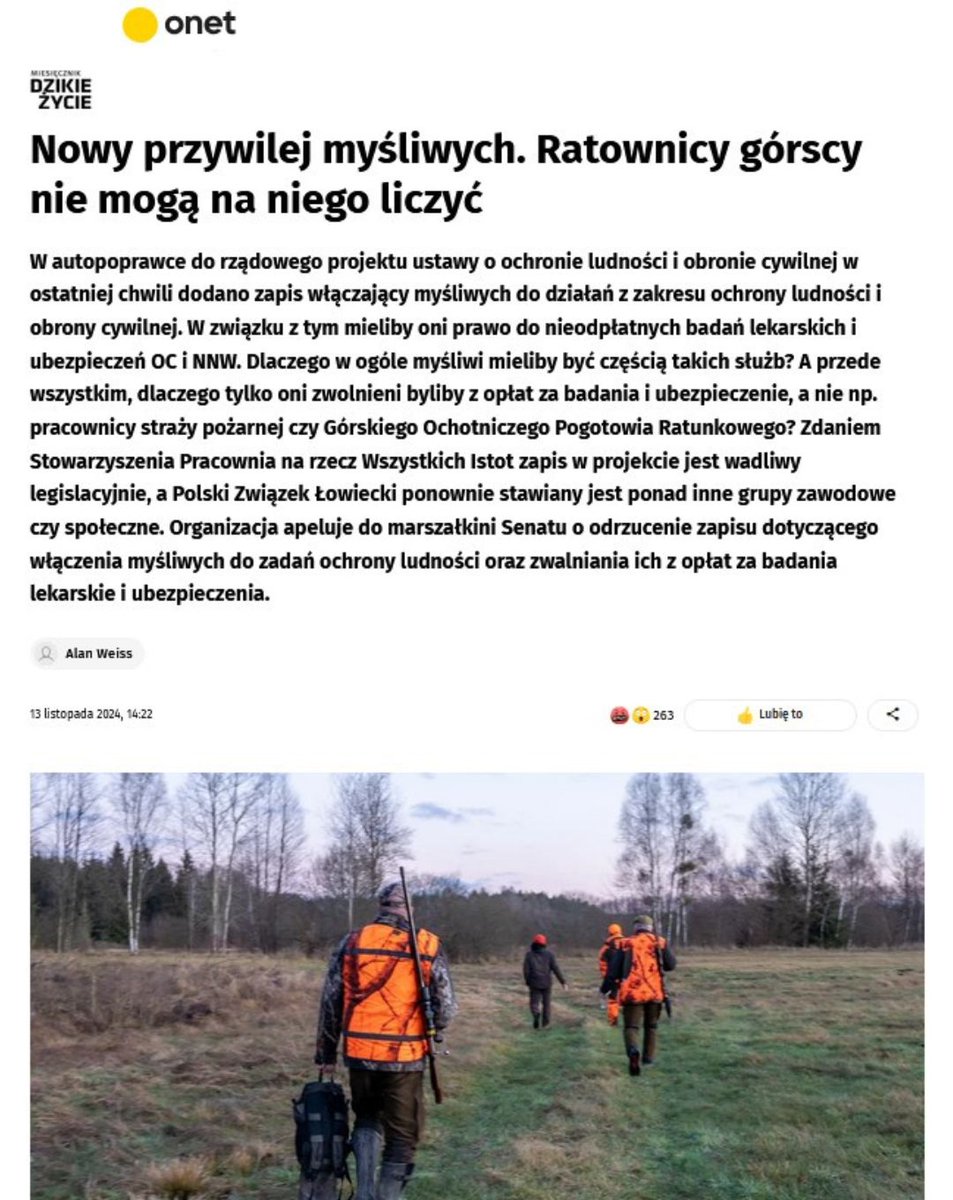 onet

MIESIĘCZNIK
DZIKIE
ŻYCIE

Nowy przywilej myśliwych. Ratownicy górscy nie mogą na niego liczyć

W autopoprawce do rządowego projektu ustawy o ochronie ludności i obronie cywilnej w ostatniej chwili dodano zapis włączający myśliwych do działań z zakresu ochrony ludności i obrony cywilnej. W związku z tym mieliby oni prawo do nieodpłatnych badań lekarskich i ubezpieczeń OC i NNW. Dlaczego w ogóle myśliwi mieliby być częścią takich służb? A przede wszystkim, dlaczego tylko oni zwolnieni byliby z opłat za badania i ubezpieczenie, a nie np. pracownicy straży pożarnej czy Górskiego Ochotniczego Pogotowia Ratunkowego? Zdaniem Stowarzyszenia Pracownia na rzecz Wszystkich Istot zapis w projekcie jest wadliwy legislacyjnie, a Polski Związek Łowiecki ponownie stawiany jest ponad inne grupy zawodowe czy społeczne. Organizacja apeluje do marszałkini Senatu o odrzucenie zapisu dotyczącego włączenia myśliwych do zadań ochrony ludności oraz zwalniania ich z opłat za badania lekarskie i ubezpieczenia.

Alan Weiss

13 listopada 2024, 14:22

263

Lubię to